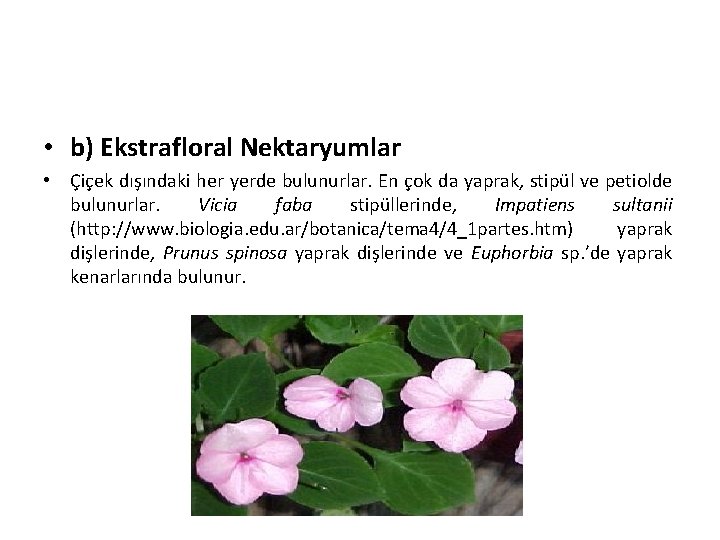 • b) Ekstrafloral Nektaryumlar

• Çiçek dışındaki her yerde bulunurlar. En çok da yaprak, stipül ve petiolde bulunurlar. Vicia faba stipüllerinde, Impatiens sultanii (http://www.biologia.edu.ar/botanica/tema4/4_1partes.htm) yaprak dişlerinde, Prunus spinosa yaprak dişlerinde ve Euphorbia sp.'de yaprak kenarlarında bulunur.